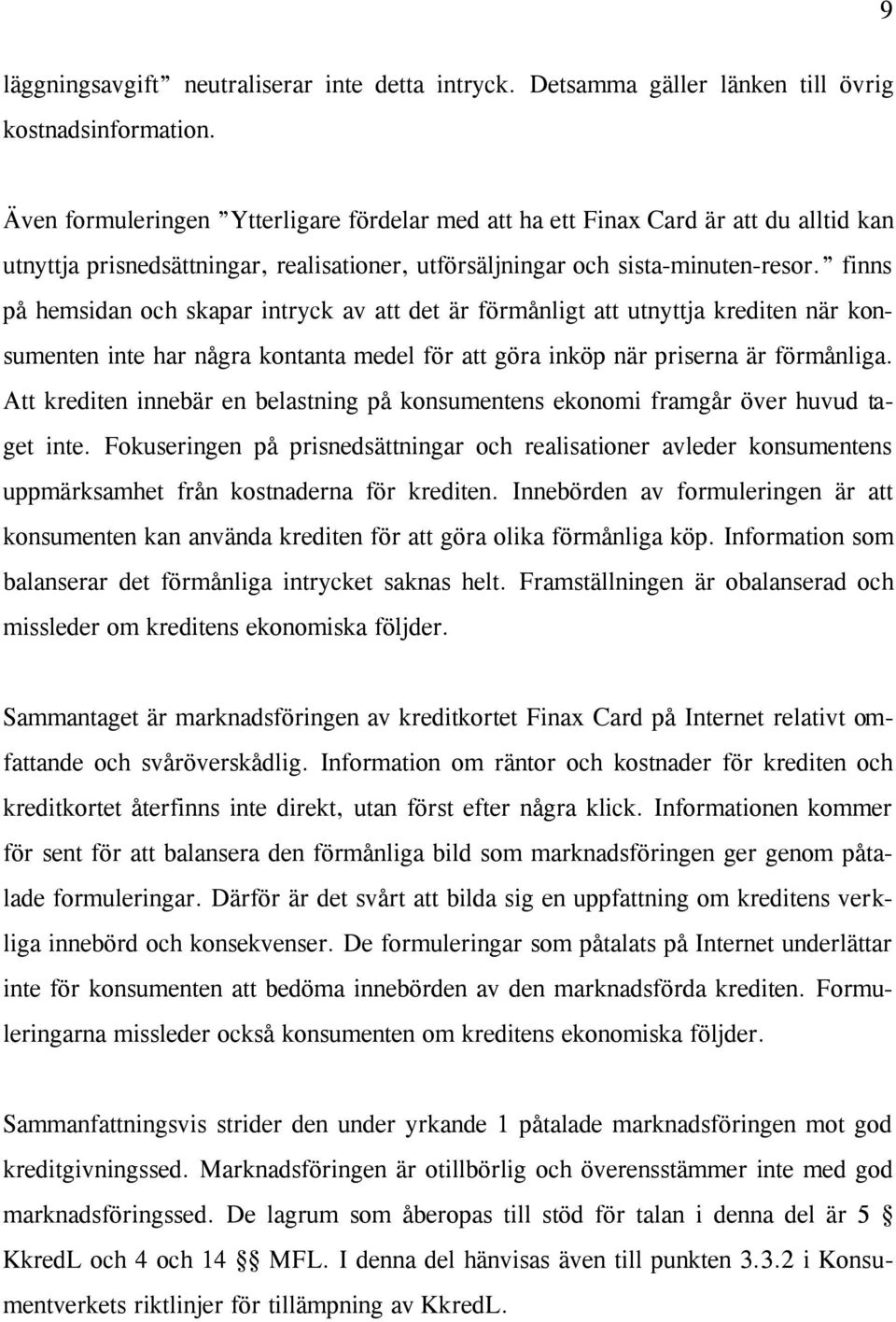 9

läggningsavgift” neutraliserar inte detta intryck. Detsamma gäller länken till övrig kostnadsinformation.

Även formuleringen ”Ytterligare fördelar med att ha ett Finax Card är att du alltid kan utnyttja prisnedsättningar, realisationer, utförsäljningar och sista-minuten-resor.” finns på hemsidan och skapar intryck av att det är förmånligt att utnyttja krediten när konsumenten inte har några kontanta medel för att göra inköp när priserna är förmånliga. Att krediten innebär en belastning på konsumentens ekonomi framgår över huvud taget inte. Fokuseringen på prisnedsättningar och realisationer avleder konsumentens uppmärksamhet från kostnaderna för krediten. Innebörden av formuleringen är att konsumenten kan använda krediten för att göra olika förmånliga köp. Information som balanserar det förmånliga intrycket saknas helt. Framställningen är obalanserad och missleder om kreditens ekonomiska följder.

Sammantaget är marknadsföringen av kreditkortet Finax Card på Internet relativt omfattande och svåröverskådlig. Information om räntor och kostnader för krediten och kreditkortet återfinns inte direkt, utan först efter några klick. Informationen kommer för sent för att balansera den förmånliga bild som marknadsföringen ger genom påtalade formuleringar. Därför är det svårt att bilda sig en uppfattning om kreditens verkliga innebörd och konsekvenser. De formuleringar som påtalats på Internet underlättar inte för konsumenten att bedöma innebörden av den marknadsförda krediten. Formuleringarna missleder också konsumenten om kreditens ekonomiska följder.

Sammanfattningsvis strider den under yrkande 1 påtalade marknadsföringen mot god kreditgivningssed. Marknadsföringen är otillbörlig och överensstämmer inte med god marknadsföringssed. De lagrum som åberopas till stöd för talan i denna del är 5 § KkredL och 4 och 14 §§ MFL. I denna del hänvisas även till punkten 3.3.2 i Konsumentverkets riktlinjer för tillämpning av KkredL.